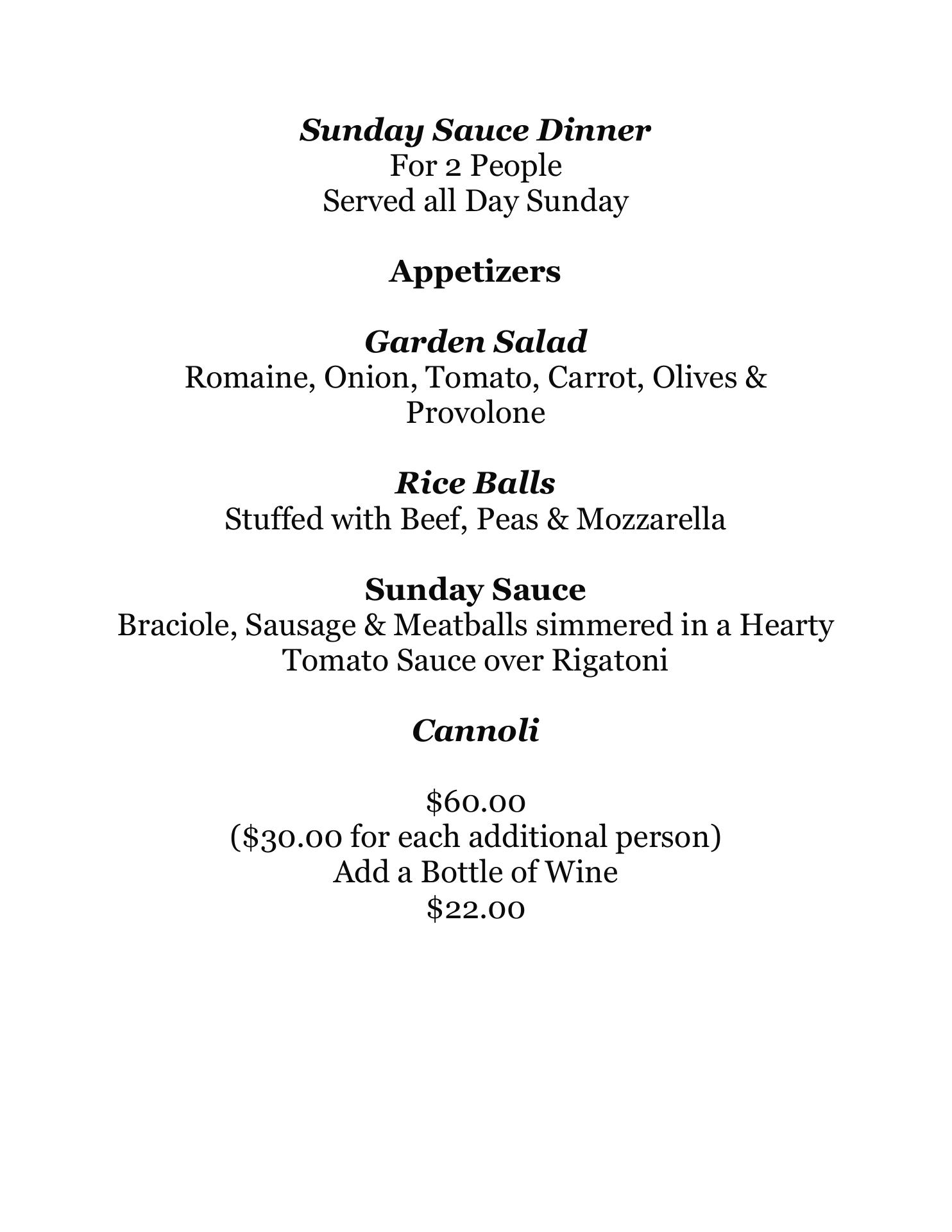 Sunday Sauce Dinner
For 2 People
Served all Day Sunday

Appetizers

Garden Salad
Romaine, Onion, Tomato, Carrot, Olives & Provolone

Rice Balls
Stuffed with Beef, Peas & Mozzarella

Sunday Sauce
Braciole, Sausage & Meatballs simmered in a Hearty Tomato Sauce over Rigatoni

Cannoli

\$60.00
(\$30.00 for each additional person)
Add a Bottle of Wine
\$22.00